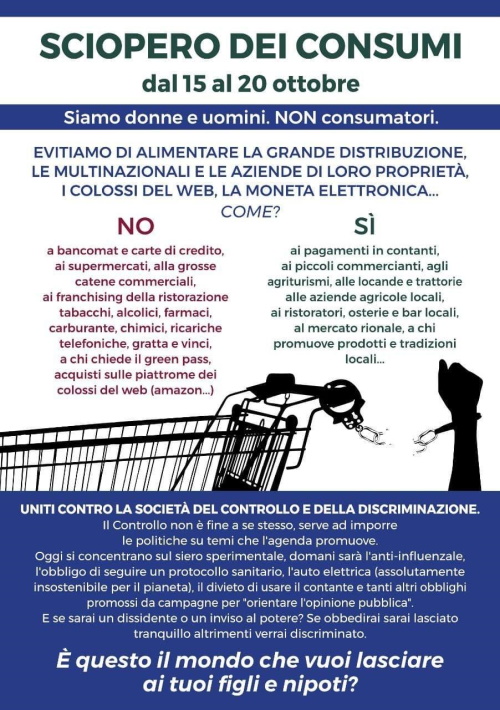 SCIOPERO DEI CONSUMI
dal 15 al 20 ottobre

Siamo donne e uomini. NON consumatori.

EVITIAMO DI ALIMENTARE LA GRANDE DISTRIBUZIONE, LE MULTINAZIONALI E LE AZIENDE DI LORO PROPRIETÀ, I COLOSSI DEL WEB, LA MONETA ELETTRONICA...
COME?

NO
a bancomat e carte di credito, ai supermercati, alla grosse catene commerciali, ai franchising della ristorazione tabacchi, alcolici, farmaci, carburante, chimici, ricariche telefoniche, gratta e vinci, a chi chiede il green pass, acquisti sulle piattrome dei colossi del web (amazon...)

SÌ
ai pagamenti in contanti, ai piccoli commercianti, agli agriturismi, alle locande e trattorie alle aziende agricole locali, ai ristoratori, osterie e bar locali, al mercato rionale, a chi promuove prodotti e tradizioni locali...

UNITI CONTRO LA SOCIETÀ DEL CONTROLLO E DELLA DISCRIMINAZIONE.
Il Controllo non è fine a se stesso, serve ad imporre le politiche su temi che l'agenda promuove.
Oggi si concentrano sul siero sperimentale, domani sarà l'anti-influenzale, l'obbligo di seguire un protocollo sanitario, l'auto elettrica (assolutamente insostenibile per il pianeta), il divieto di usare il contante e tanti altri obblighi promossi da campagne per "orientare l'opinione pubblica".
E se sarai un dissidente o un inviso al potere? Se obbedirai sarai lasciato tranquillo altrimenti verrai discriminato.

È questo il mondo che vuoi lasciare ai tuoi figli e nipoti?